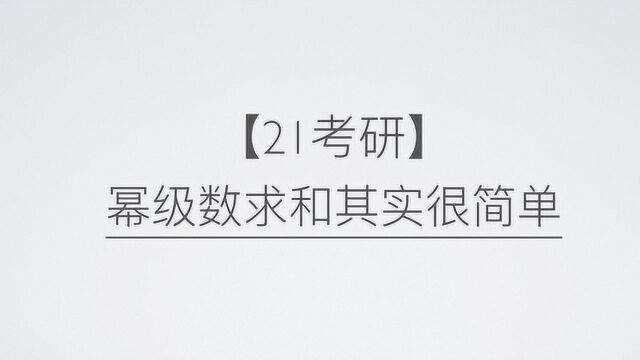 【21考研】
幂级数求和其实很简单